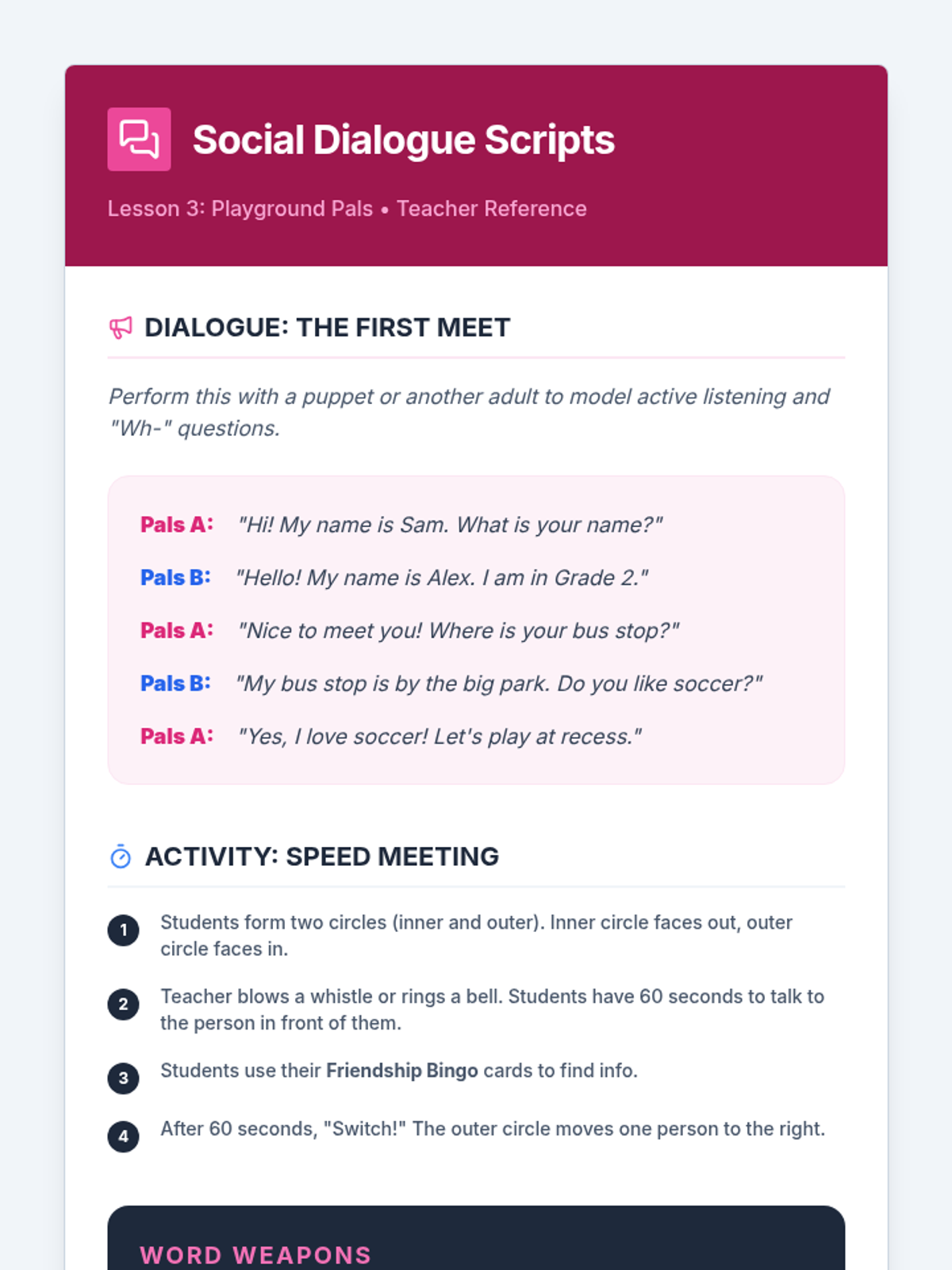 Social Dialogue Scripts

Lesson 3: Playground Pals • Teacher Reference

DIALOGUE: THE FIRST MEET

Perform this with a puppet or another adult to model active listening and "Wh-" questions.

Pals A: "Hi! My name is Sam. What is your name?"

Pals B: "Hello! My name is Alex. I am in Grade 2."

Pals A: "Nice to meet you! Where is your bus stop?"

Pals B: "My bus stop is by the big park. Do you like soccer?"

Pals A: "Yes, I love soccer! Let's play at recess."

ACTIVITY: SPEED MEETING

1 Students form two circles (inner and outer). Inner circle faces out, outer circle faces in.

2 Teacher blows a whistle or rings a bell. Students have 60 seconds to talk to the person in front of them.

3 Students use their Friendship Bingo cards to find info.

4 After 60 seconds, "Switch!" The outer circle moves one person to the right.

WORD WEAPONS